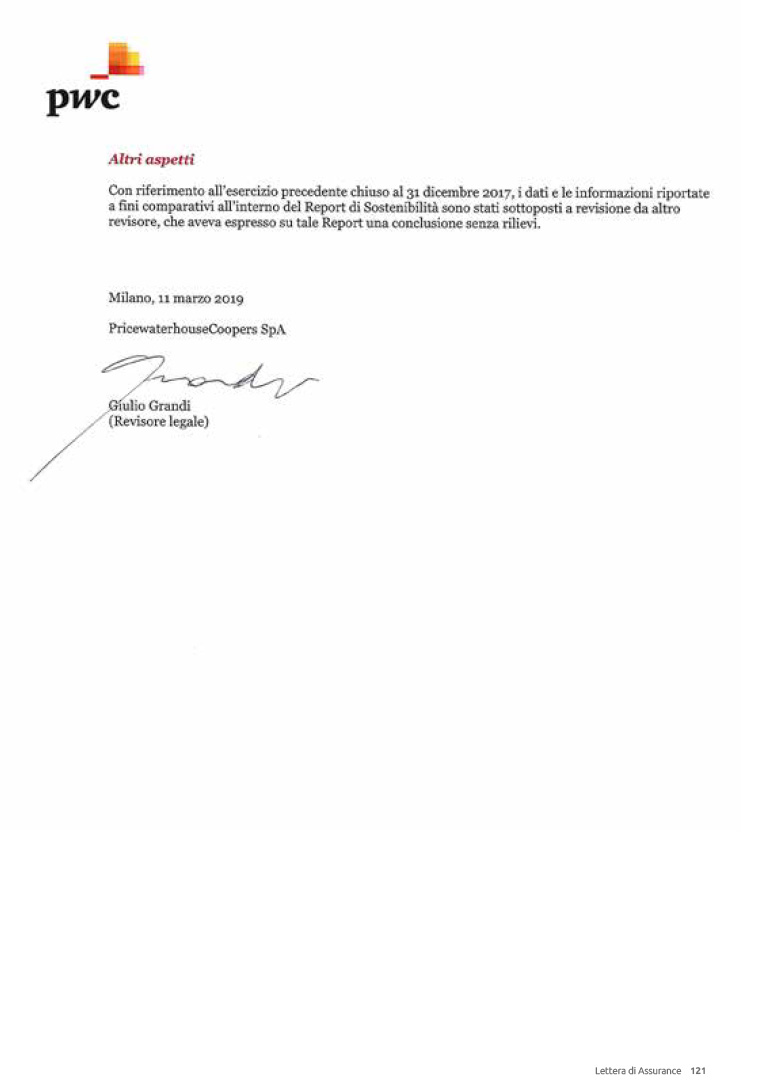 pwc

Altri aspetti

Con riferimento all'esercizio precedente chiuso al 31 dicembre 2017, i dati e le informazioni riportate a fini comparativi all'interno del Report di Sostenibilità sono stati sottoposti a revisione da altro revisore, che aveva espresso su tale Report una conclusione senza rilievi.

Milano, 11 marzo 2019

PricewaterhouseCoopers SpA

Giulio Grandi
(Revisore legale)

Lettera di Assurance 121